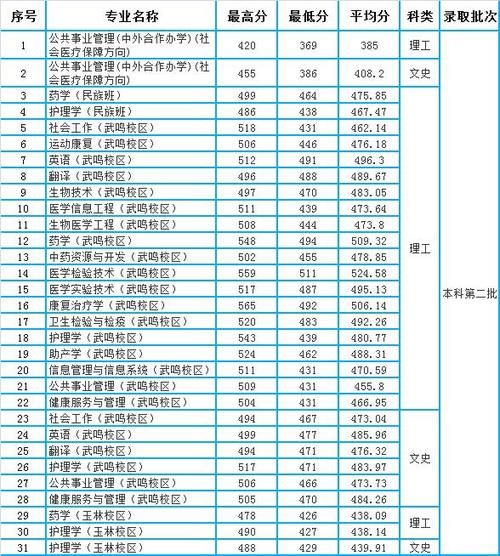 | 序号 | 专业名称 | 最高分 | 最低分 | 平均分 | 科类 | 录取批次 |
|---|---|---|---|---|---|---|
| 1 | 公共事业管理(中外合作办学)(社会医疗保障方向) | 420 | 369 | 385 | 理工 | 本科第二批 |
| 2 | 公共事业管理(中外合作办学)(社会医疗保障方向) | 455 | 386 | 408.2 | 文史 | |
| 3 | 药学（民族班） | 499 | 464 | 475.85 | 理工 | |
| 4 | 护理学（民族班） | 486 | 438 | 467.47 | | |
| 5 | 社会工作（武鸣校区） | 518 | 431 | 462.14 | | |
| 6 | 运动康复（武鸣校区） | 506 | 446 | 476.18 | | |
| 7 | 英语（武鸣校区） | 512 | 491 | 496.3 | | |
| 8 | 翻译（武鸣校区） | 496 | 488 | 489.67 | | |
| 9 | 生物技术（武鸣校区） | 497 | 470 | 483.05 | | |
| 10 | 医学信息工程（武鸣校区） | 511 | 439 | 473.64 | | |
| 11 | 生物医学工程（武鸣校区） | 508 | 444 | 473.8 | | |
| 12 | 药学（武鸣校区） | 548 | 494 | 509.32 | | |
| 13 | 中药资源与开发（武鸣校区） | 502 | 455 | 478.85 | | |
| 14 | 医学检验技术（武鸣校区） | 559 | 511 | 524.58 | | |
| 15 | 医学实验技术（武鸣校区） | 517 | 487 | 495.13 | | |
| 16 | 康复治疗学（武鸣校区） | 565 | 492 | 506.14 | | |
| 17 | 卫生检验与检疫（武鸣校区） | 520 | 483 | 492.26 | | |
| 18 | 护理学（武鸣校区） | 543 | 439 | 480.77 | | |
| 19 | 助产学（武鸣校区） | 524 | 462 | 488.31 | | |
| 20 | 信息管理与信息系统（武鸣校区） | 511 | 431 | 470.59 | | |
| 21 | 公共事业管理（武鸣校区） | 509 | 431 | 455.8 | | |
| 22 | 健康服务与管理（武鸣校区） | 504 | 431 | 466.95 | | |
| 23 | 社会工作（武鸣校区） | 494 | 467 | 473.04 | 文史 | |
| 24 | 英语（武鸣校区） | 499 | 477 | 485.96 | | |
| 25 | 翻译（武鸣校区） | 494 | 471 | 476.32 | | |
| 26 | 护理学（武鸣校区） | 517 | 471 | 483.97 | | |
| 27 | 公共事业管理（武鸣校区） | 506 | 466 | 473.73 | | |
| 28 | 健康服务与管理（武鸣校区） | 505 | 470 | 484.26 | | |
| 29 | 药学（玉林校区） | 478 | 426 | 438.09 | 理工 | |
| 30 | 护理学（玉林校区） | 490 | 427 | 438.14 | | |
| 31 | 护理学（玉林校区） | 488 | 429 | 439.91 | 文史 | |